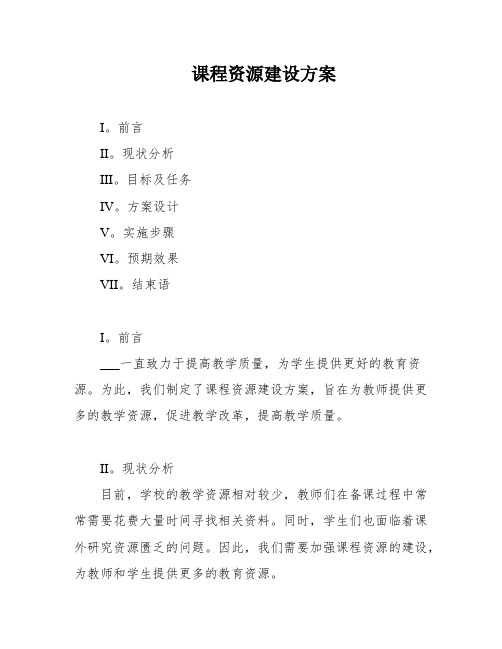 课程资源建设方案

I。前言

II。现状分析

III。目标及任务

IV。方案设计

V。实施步骤

VI。预期效果

VII。结束语

I。前言

___一直致力于提高教学质量，为学生提供更好的教育资源。为此，我们制定了课程资源建设方案，旨在为教师提供更多的教学资源，促进教学改革，提高教学质量。

II。现状分析

目前，学校的教学资源相对较少，教师们在备课过程中常常需要花费大量时间寻找相关资料。同时，学生们也面临着课外研究资源匮乏的问题。因此，我们需要加强课程资源的建设，为教师和学生提供更多的教育资源。